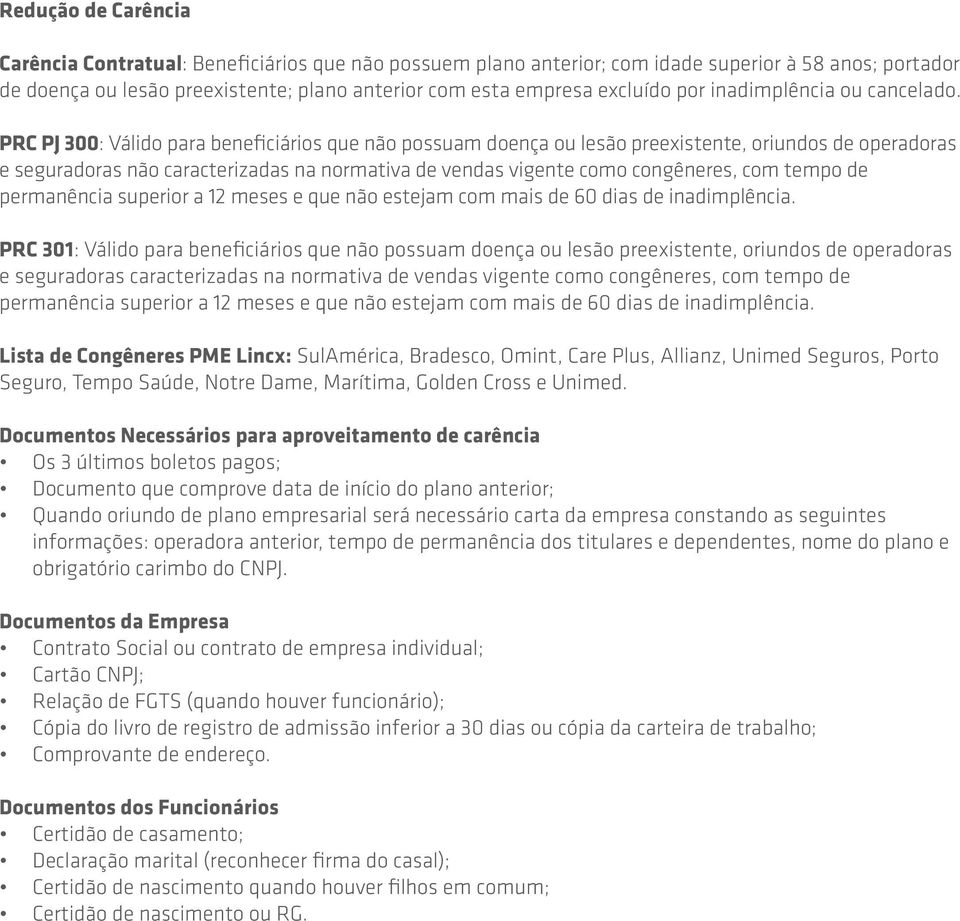 Redução de Carência

Carência Contratual: Beneficiários que não possuem plano anterior; com idade superior à 58 anos; portador de doença ou lesão preexistente; plano anterior com esta empresa excluído por inadimplência ou cancelado.

PRC PJ 300: Válido para beneficiários que não possuam doença ou lesão preexistente, oriundos de operadoras e seguradoras não caracterizadas na normativa de vendas vigente como congêneres, com tempo de permanência superior a 12 meses e que não estejam com mais de 60 dias de inadimplência.

PRC 301: Válido para beneficiários que não possuam doença ou lesão preexistente, oriundos de operadoras e seguradoras caracterizadas na normativa de vendas vigente como congêneres, com tempo de permanência superior a 12 meses e que não estejam com mais de 60 dias de inadimplência.

Lista de Congêneres PME Lincx: SulAmérica, Bradesco, Omint, Care Plus, Allianz, Unimed Seguros, Porto Seguro, Tempo Saúde, Notre Dame, Marítima, Golden Cross e Unimed.

Documentos Necessários para aproveitamento de carência
• Os 3 últimos boletos pagos;
• Documento que comprove data de início do plano anterior;
• Quando oriundo de plano empresarial será necessário carta da empresa constando as seguintes informações: operadora anterior, tempo de permanência dos titulares e dependentes, nome do plano e obrigatório carimbo do CNPJ.

Documentos da Empresa
• Contrato Social ou contrato de empresa individual;
• Cartão CNPJ;
• Relação de FGTS (quando houver funcionário);
• Cópia do livro de registro de admissão inferior a 30 dias ou cópia da carteira de trabalho;
• Comprovante de endereço.

Documentos dos Funcionários
• Certidão de casamento;
• Declaração marital (reconhecer firma do casal);
• Certidão de nascimento quando houver filhos em comum;
• Certidão de nascimento ou RG.